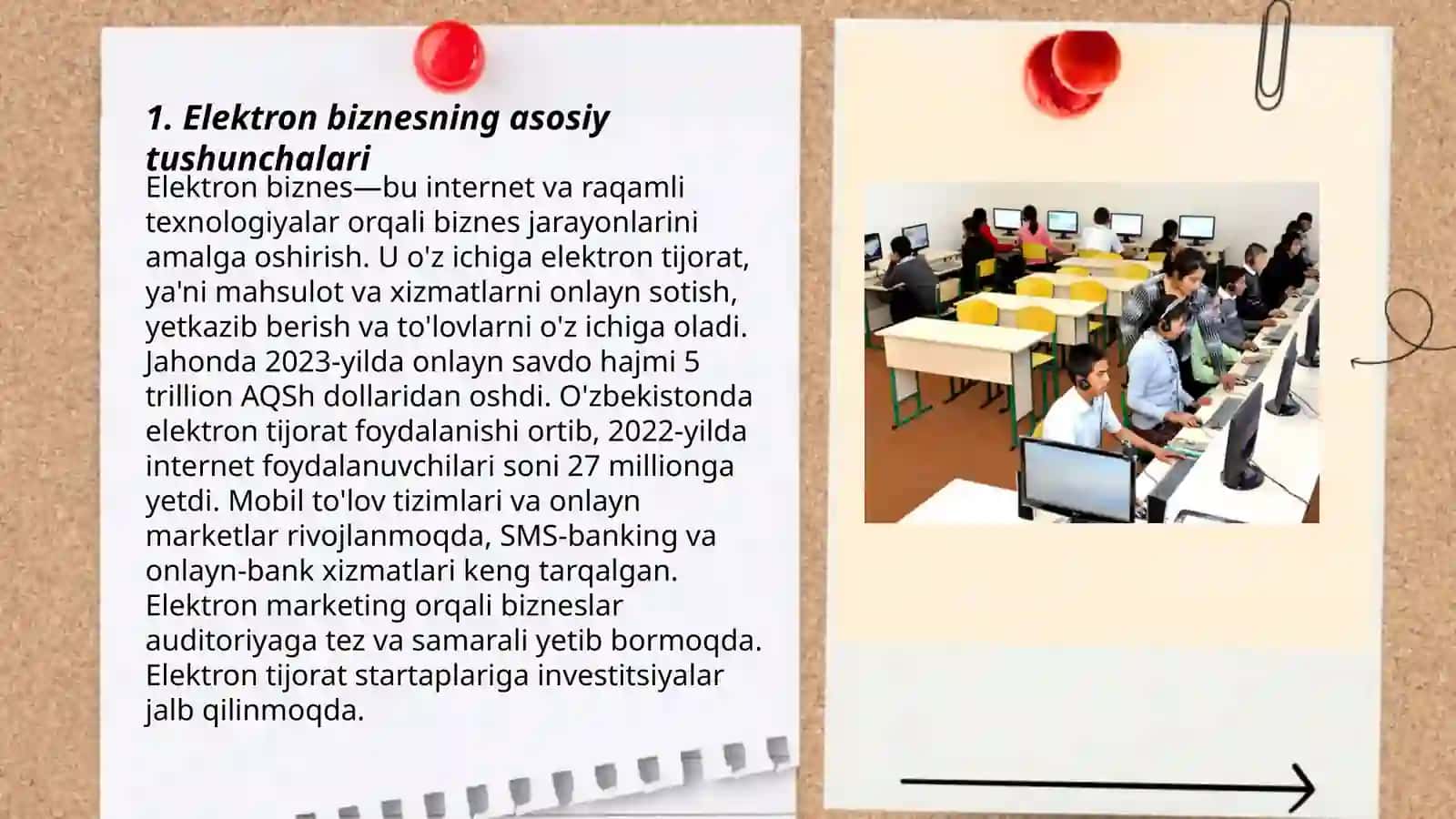 1. Elektron biznesning asosiy tushunchalari

Elektron biznes—bu internet va raqamli texnologiyalar orqali biznes jarayonlarini amalga oshirish. U o'z ichiga elektron tijorat, ya'ni mahsulot va xizmatlarni onlayn sotish, yetkazib berish va to'lovlarni o'z ichiga oladi. Jahonda 2023-yilda onlayn savdo hajmi 5 trillion AQSh dollaridan oshdi. O'zbekistonda elektron tijorat foydalanishi ortib, 2022-yilda internet foydalanuvchilari soni 27 millionga yetdi. Mobil to'lov tizimlari va onlayn marketlar rivojlanmoqda, SMS-banking va onlayn-bank xizmatlari keng tarqalgan. Elektron marketing orqali bizneslar auditoriyaga tez va samarali yetib bormoqda. Elektron tijorat startaplariga investitsiyalar jalb qilinmoqda.